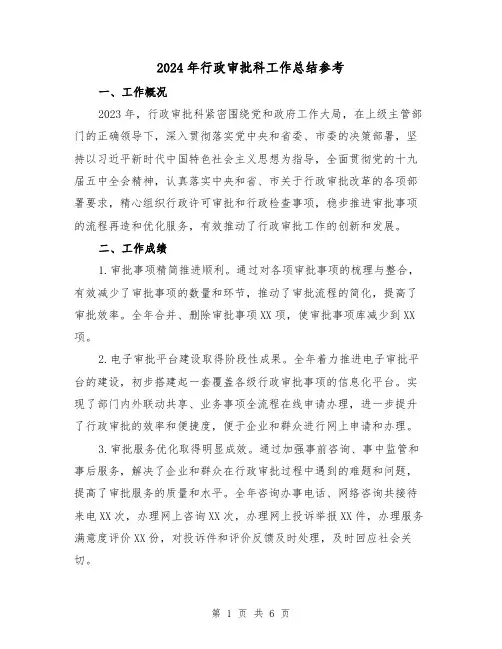 2024年行政审批科工作总结参考

一、工作概况

2023年，行政审批科紧密围绕党和政府工作大局，在上级主管部门的正确领导下，深入贯彻落实党中央和省委、市委的决策部署，坚持以习近平新时代中国特色社会主义思想为指导，全面贯彻党的十九届五中全会精神，认真落实中央和省、市关于行政审批改革的各项部署要求，精心组织行政许可审批和行政检查事项，稳步推进审批事项的流程再造和优化服务，有效推动了行政审批工作的创新和发展。

二、工作成绩

1.审批事项精简推进顺利。通过对各项审批事项的梳理与整合，有效减少了审批事项的数量和环节，推动了审批流程的简化，提高了审批效率。全年合并、删除审批事项XX项，使审批事项库减少到XX项。

2.电子审批平台建设取得阶段性成果。全年着力推进电子审批平台的建设，初步搭建起一套覆盖各级行政审批事项的信息化平台。实现了部门内外联动共享、业务事项全流程在线申请办理，进一步提升了行政审批的效率和便捷度，便于企业和群众进行网上申请和办理。

3.审批服务优化取得明显成效。通过加强事前咨询、事中监管和事后服务，解决了企业和群众在行政审批过程中遇到的难题和问题，提高了审批服务的质量和水平。全年咨询办事电话、网络咨询共接待来电XX次，办理网上咨询XX次，办理网上投诉举报XX件，办理服务满意度评价XX份，对投诉件和评价反馈及时处理，及时回应社会关切。

第 1 页 共 6 页